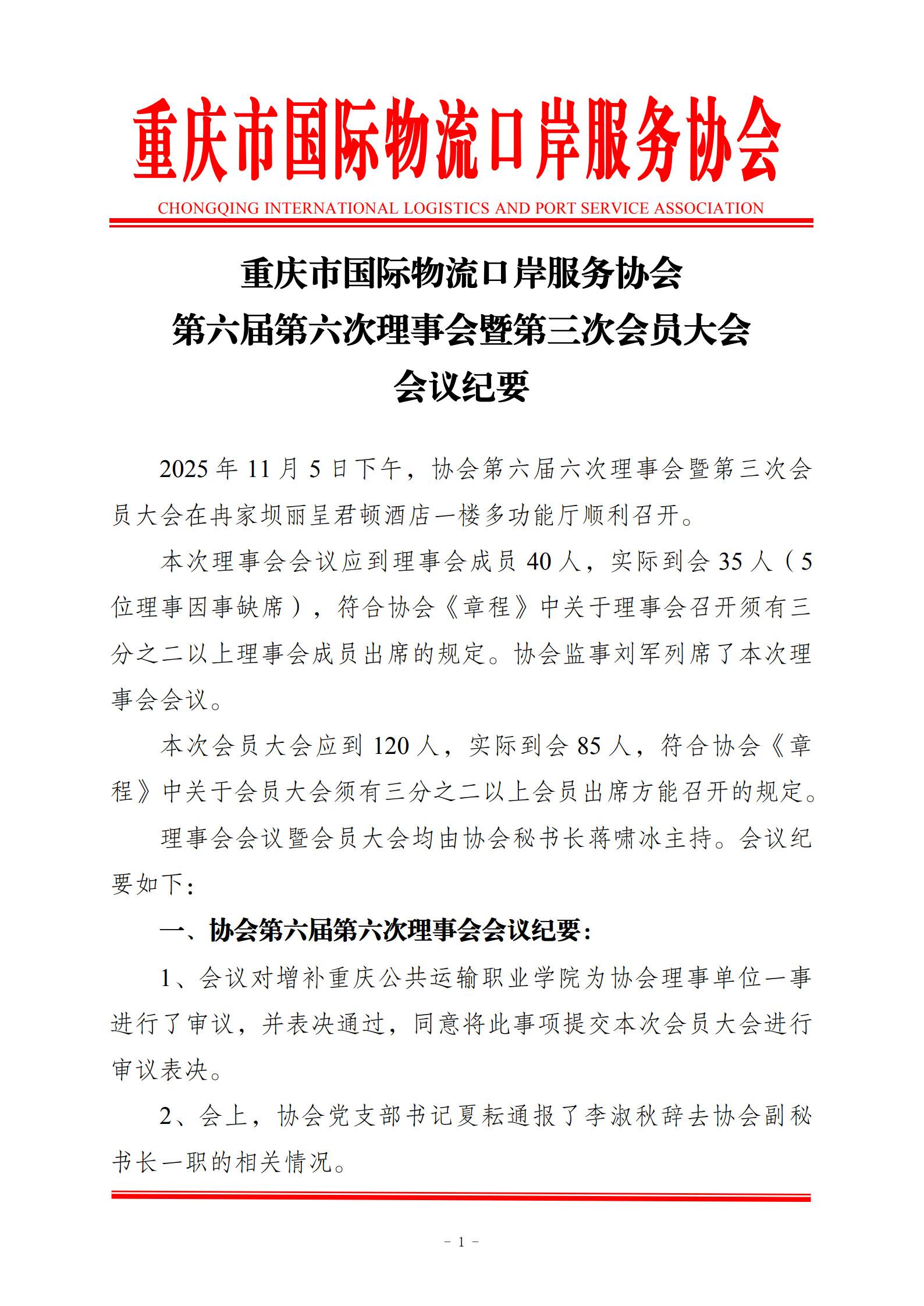 重庆市国际物流口岸服务协会

CHONGQING INTERNATIONAL LOGISTICS AND PORT SERVICE ASSOCIATION

重庆市国际物流口岸服务协会
第六届第六次理事会暨第三次会员大会
会议纪要

2025 年 11 月 5 日下午，协会第六届六次理事会暨第三次会员大会在冉家坝丽呈君顿酒店一楼多功能厅顺利召开。

本次理事会会议应到理事会成员 40 人，实际到会 35 人（5 位理事因事缺席），符合协会《章程》中关于理事会召开须有三分之二以上理事会成员出席的规定。协会监事刘军列席了本次理事会会议。

本次会员大会应到 120 人，实际到会 85 人，符合协会《章程》中关于会员大会须有三分之二以上会员出席方能召开的规定。

理事会会议暨会员大会均由协会秘书长蒋啸冰主持。会议纪要如下：

一、协会第六届第六次理事会会议纪要：

1、会议对增补重庆公共运输职业学院为协会理事单位一事进行了审议，并表决通过，同意将此事项提交本次会员大会进行审议表决。

2、会上，协会党支部书记夏耘通报了李淑秋辞去协会副秘书长一职的相关情况。

- 1 -